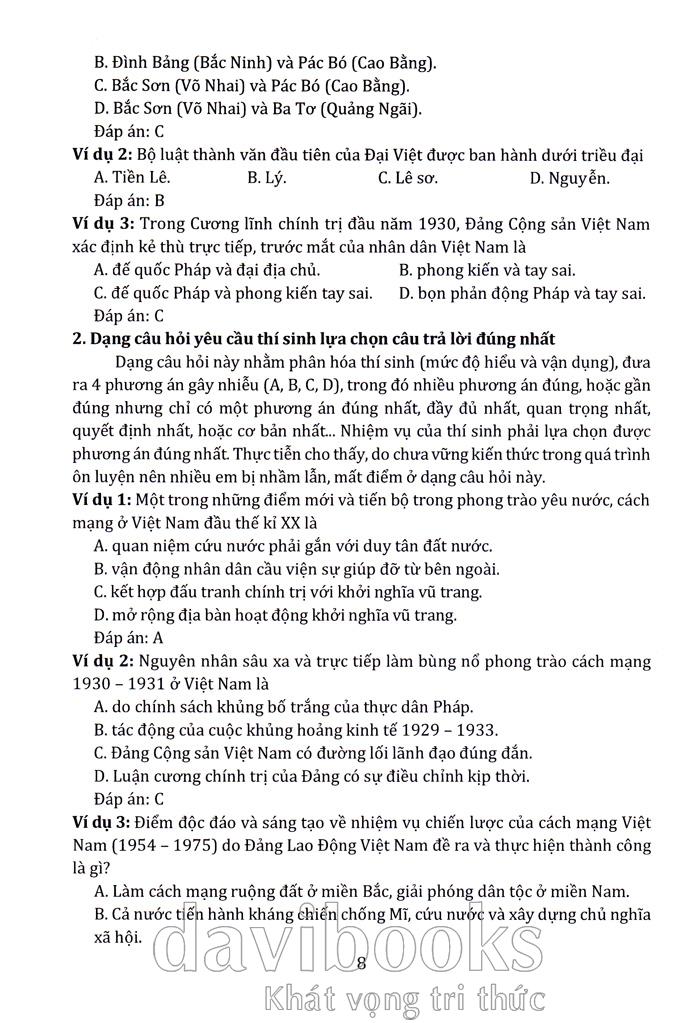 B. Đình Bảng (Bắc Ninh) và Pác Bó (Cao Bằng).
C. Bắc Sơn (Võ Nhai) và Pác Bó (Cao Bằng).
D. Bắc Sơn (Võ Nhai) và Ba Tơ (Quảng Ngãi).
Đáp án: C

**Ví dụ 2:** Bộ luật thành văn đầu tiên của Đại Việt được ban hành dưới triều đại
A. Tiền Lê.
B. Lý.
C. Lê sơ.
D. Nguyễn.
Đáp án: B

**Ví dụ 3:** Trong Cương lĩnh chính trị đầu năm 1930, Đảng Cộng sản Việt Nam xác định kẻ thù trực tiếp, trước mắt của nhân dân Việt Nam là
A. đế quốc Pháp và đại địa chủ.
B. phong kiến và tay sai.
C. đế quốc Pháp và phong kiến tay sai.
D. bọn phản động Pháp và tay sai.
Đáp án: C

**2. Dạng câu hỏi yêu cầu thí sinh lựa chọn câu trả lời đúng nhất**

Dạng câu hỏi này nhằm phân hóa thí sinh (mức độ hiểu và vận dụng), đưa ra 4 phương án gây nhiễu (A, B, C, D), trong đó nhiều phương án đúng, hoặc gần đúng nhưng chỉ có một phương án đúng nhất, đầy đủ nhất, quan trọng nhất, quyết định nhất, hoặc cơ bản nhất... Nhiệm vụ của thí sinh phải lựa chọn được phương án đúng nhất. Thực tiễn cho thấy, do chưa vững kiến thức trong quá trình ôn luyện nên nhiều em bị nhầm lẫn, mất điểm ở dạng câu hỏi này.

**Ví dụ 1:** Một trong những điểm mới và tiến bộ trong phong trào yêu nước, cách mạng ở Việt Nam đầu thế kỉ XX là
A. quan niệm cứu nước phải gắn với duy tân đất nước.
B. vận động nhân dân cầu viện sự giúp đỡ từ bên ngoài.
C. kết hợp đấu tranh chính trị với khởi nghĩa vũ trang.
D. mở rộng địa bàn hoạt động khởi nghĩa vũ trang.
Đáp án: A

**Ví dụ 2:** Nguyên nhân sâu xa và trực tiếp làm bùng nổ phong trào cách mạng 1930 – 1931 ở Việt Nam là
A. do chính sách khủng bố trắng của thực dân Pháp.
B. tác động của cuộc khủng hoảng kinh tế 1929 – 1933.
C. Đảng Cộng sản Việt Nam có đường lối lãnh đạo đúng đắn.
D. Luận cương chính trị của Đảng có sự điều chỉnh kịp thời.
Đáp án: C

**Ví dụ 3:** Điểm độc đáo và sáng tạo về nhiệm vụ chiến lược của cách mạng Việt Nam (1954 – 1975) do Đảng Lao Động Việt Nam đề ra và thực hiện thành công là gì?
A. Làm cách mạng ruộng đất ở miền Bắc, giải phóng dân tộc ở miền Nam.
B. Cả nước tiến hành kháng chiến chống Mĩ, cứu nước và xây dựng chủ nghĩa xã hội.

davibooks

8

Khát vọng tri thức